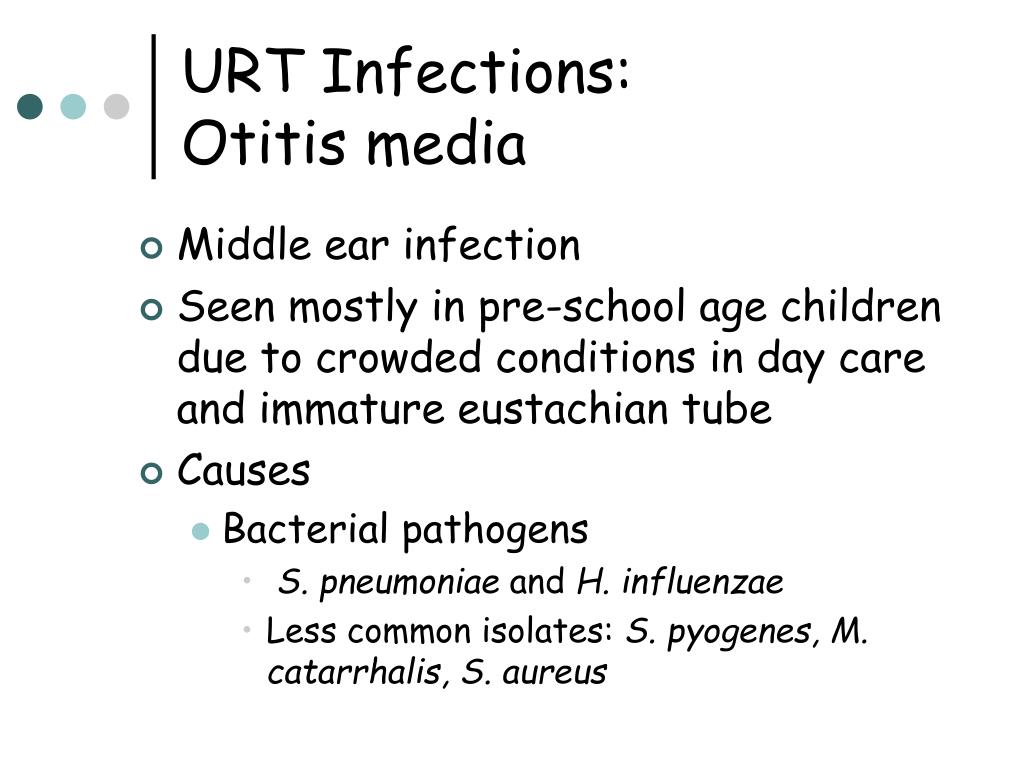 URT Infections:
Otitis media

Middle ear infection

Seen mostly in pre-school age children due to crowded conditions in day care and immature eustachian tube

Causes

Bacterial pathogens

S. pneumoniae and H. influenzae

Less common isolates: S. pyogenes, M. catarrhalis, S. aureus